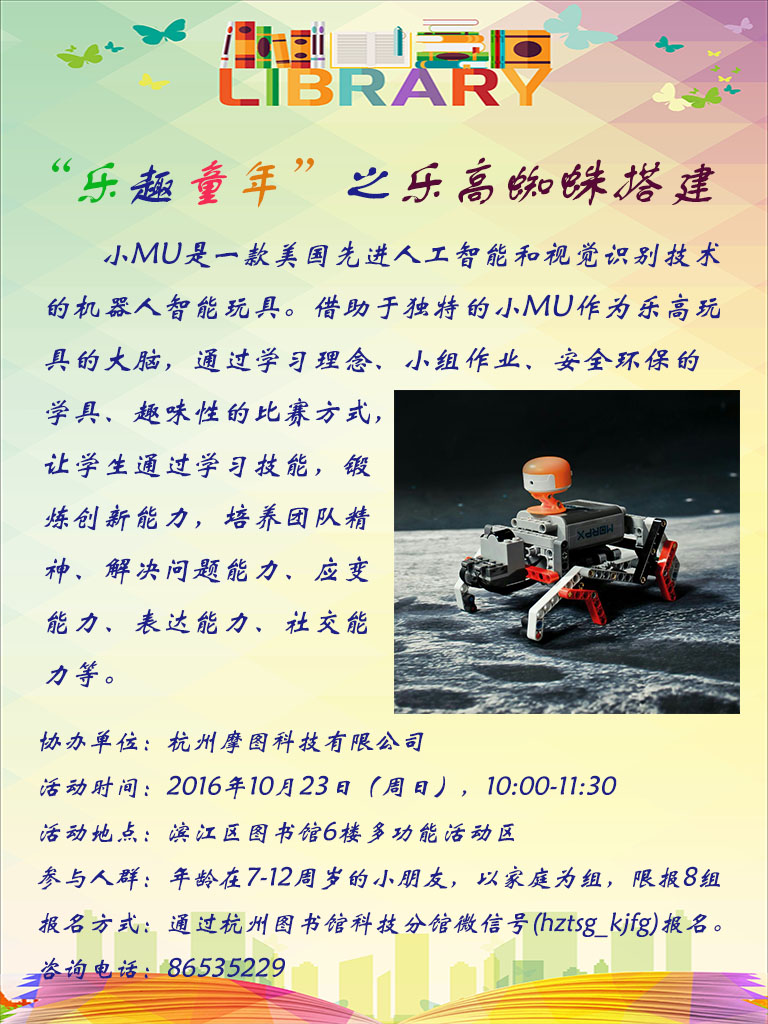 LIBRARY

“乐趣童年”之乐高蜘蛛搭建

小MU是一款美国先进人工智能和视觉识别技术的机器人智能玩具。借助于独特的小MU作为乐高玩具的大脑，通过学习理念、小组作业、安全环保的学具、趣味性的比赛方式，让学生通过学习技能，锻炼创新能力，培养团队精神、解决问题能力、应变能力、表达能力、社交能力等。

协办单位：杭州摩图科技有限公司
活动时间：2016年10月23日（周日），10:00-11:30
活动地点：滨江区图书馆6楼多功能活动区
参与人群：年龄在7-12周岁的小朋友，以家庭为组，限报8组
报名方式：通过杭州图书馆科技分馆微信号(hztsg_kjfg)报名。
咨询电话：86535229